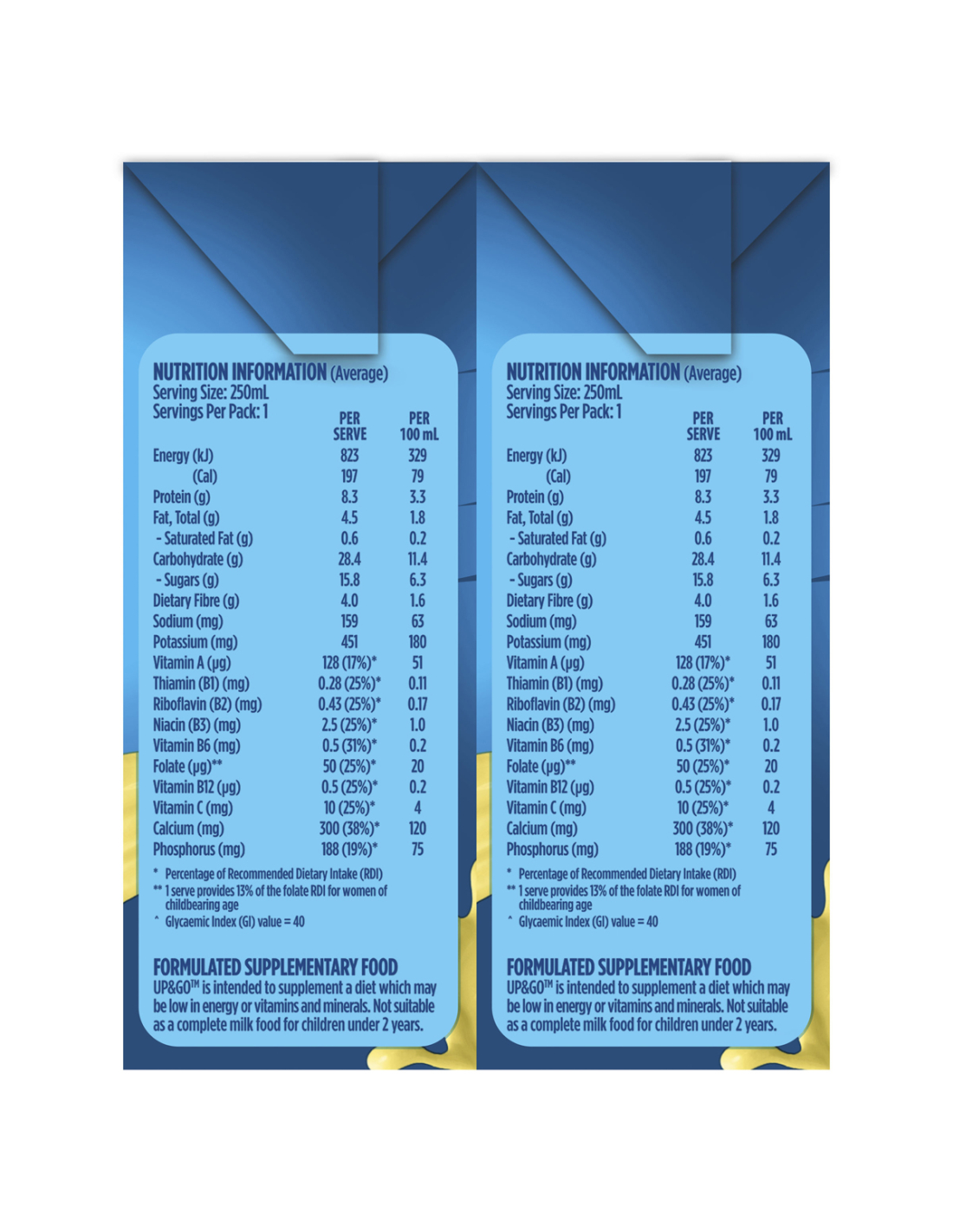 NUTRITION INFORMATION (Average)
Serving Size: 250mL
Servings Per Pack: 1

|  | PER SERVE | PER 100 mL |
|---|---|---|
| Energy (kJ) | 823 | 329 |
| (Cal) | 197 | 79 |
| Protein (g) | 8.3 | 3.3 |
| Fat, Total (g) | 4.5 | 1.8 |
| - Saturated Fat (g) | 0.6 | 0.2 |
| Carbohydrate (g) | 28.4 | 11.4 |
| - Sugars (g) | 15.8 | 6.3 |
| Dietary Fibre (g) | 4.0 | 1.6 |
| Sodium (mg) | 159 | 63 |
| Potassium (mg) | 451 | 180 |
| Vitamin A (μg) | 128 (17%)* | 51 |
| Thiamin (B1) (mg) | 0.28 (25%)* | 0.11 |
| Riboflavin (B2) (mg) | 0.43 (25%)* | 0.17 |
| Niacin (B3) (mg) | 2.5 (25%)* | 1.0 |
| Vitamin B6 (mg) | 0.5 (31%)* | 0.2 |
| Folate (μg)** | 50 (25%)* | 20 |
| Vitamin B12 (μg) | 0.5 (25%)* | 0.2 |
| Vitamin C (mg) | 10 (25%)* | 4 |
| Calcium (mg) | 300 (38%)* | 120 |
| Phosphorus (mg) | 188 (19%)* | 75 |

* Percentage of Recommended Dietary Intake (RDI)
** 1 serve provides 13% of the folate RDI for women of childbearing age
^ Glycaemic Index (GI) value = 40

FORMULATED SUPPLEMENTARY FOOD
UP&GO™ is intended to supplement a diet which may be low in energy or vitamins and minerals. Not suitable as a complete milk food for children under 2 years.

NUTRITION INFORMATION (Average)
Serving Size: 250mL
Servings Per Pack: 1

|  | PER SERVE | PER 100 mL |
|---|---|---|
| Energy (kJ) | 823 | 329 |
| (Cal) | 197 | 79 |
| Protein (g) | 8.3 | 3.3 |
| Fat, Total (g) | 4.5 | 1.8 |
| - Saturated Fat (g) | 0.6 | 0.2 |
| Carbohydrate (g) | 28.4 | 11.4 |
| - Sugars (g) | 15.8 | 6.3 |
| Dietary Fibre (g) | 4.0 | 1.6 |
| Sodium (mg) | 159 | 63 |
| Potassium (mg) | 451 | 180 |
| Vitamin A (μg) | 128 (17%)* | 51 |
| Thiamin (B1) (mg) | 0.28 (25%)* | 0.11 |
| Riboflavin (B2) (mg) | 0.43 (25%)* | 0.17 |
| Niacin (B3) (mg) | 2.5 (25%)* | 1.0 |
| Vitamin B6 (mg) | 0.5 (31%)* | 0.2 |
| Folate (μg)** | 50 (25%)* | 20 |
| Vitamin B12 (μg) | 0.5 (25%)* | 0.2 |
| Vitamin C (mg) | 10 (25%)* | 4 |
| Calcium (mg) | 300 (38%)* | 120 |
| Phosphorus (mg) | 188 (19%)* | 75 |

* Percentage of Recommended Dietary Intake (RDI)
** 1 serve provides 13% of the folate RDI for women of childbearing age
^ Glycaemic Index (GI) value = 40

FORMULATED SUPPLEMENTARY FOOD
UP&GO™ is intended to supplement a diet which may be low in energy or vitamins and minerals. Not suitable as a complete milk food for children under 2 years.